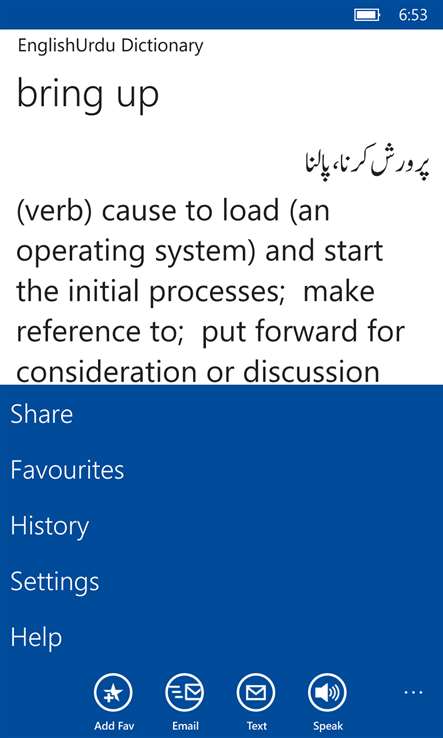 6:53

EnglishUrdu Dictionary

bring up

پرورش کرنا، پالنا

(verb) cause to load (an operating system) and start the initial processes; make reference to; put forward for consideration or discussion

Share

Favourites

History

Settings

Help

Add Fav Email Text Speak ...